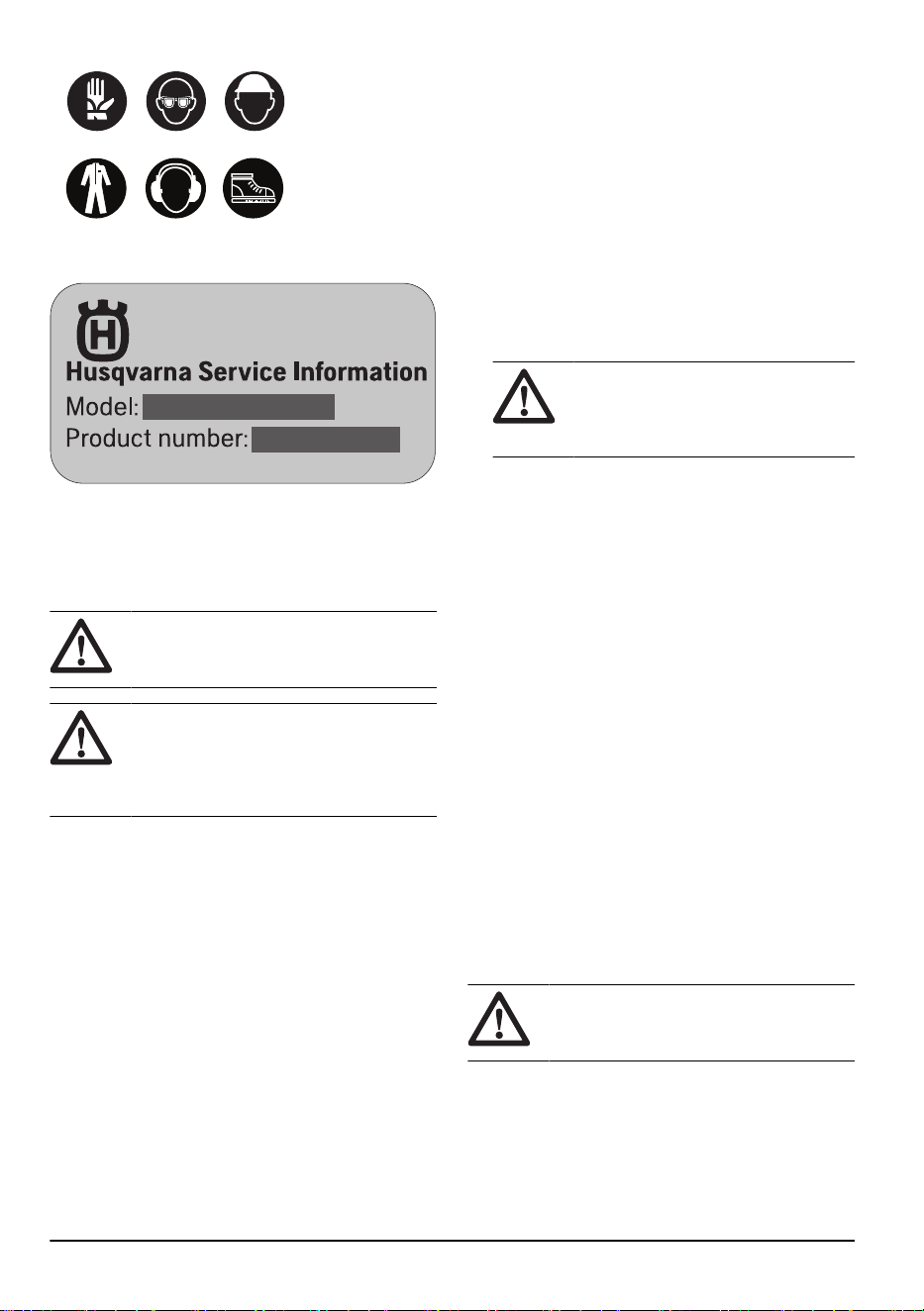 Husqvarna Service Information
Model:
Product number: